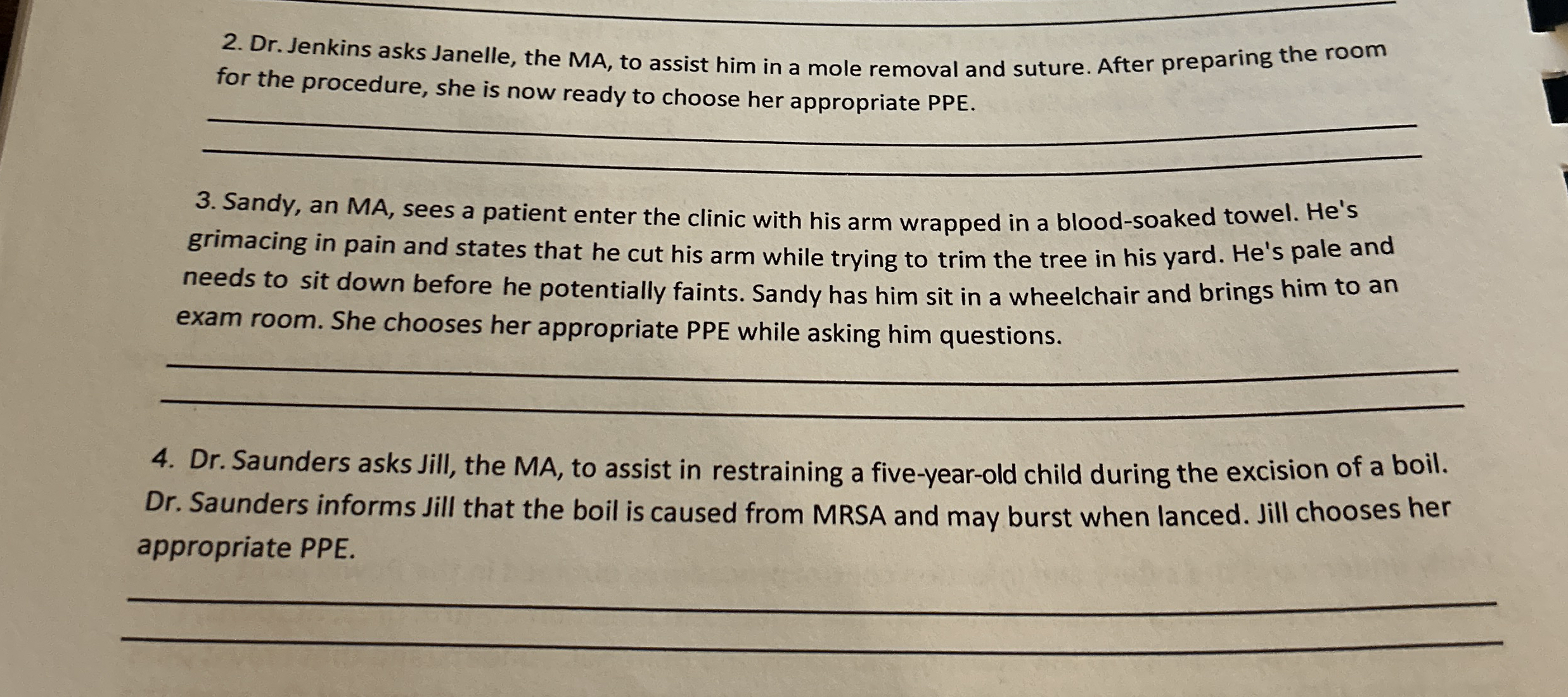 2. Dr. Jenkins asks Janelle, the MA, to assist him in a mole removal and suture. After preparing the room for the procedure, she is now ready to choose her appropriate PPE.

3. Sandy, an MA, sees a patient enter the clinic with his arm wrapped in a blood-soaked towel. He's grimacing in pain and states that he cut his arm while trying to trim the tree in his yard. He's pale and needs to sit down before he potentially faints. Sandy has him sit in a wheelchair and brings him to an exam room. She chooses her appropriate PPE while asking him questions.

4. Dr. Saunders asks Jill, the MA, to assist in restraining a five-year-old child during the excision of a boil. Dr. Saunders informs Jill that the boil is caused from MRSA and may burst when lanced. Jill chooses her appropriate PPE.